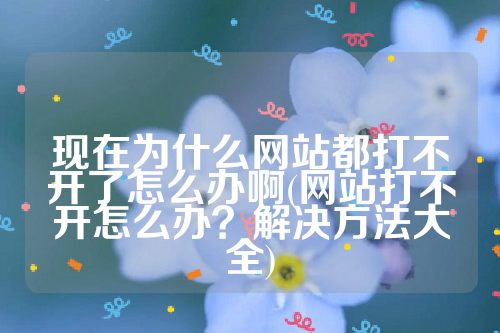 现在为什么网站都打不开了怎么办啊(网站打不开怎么办？解决方法大全)